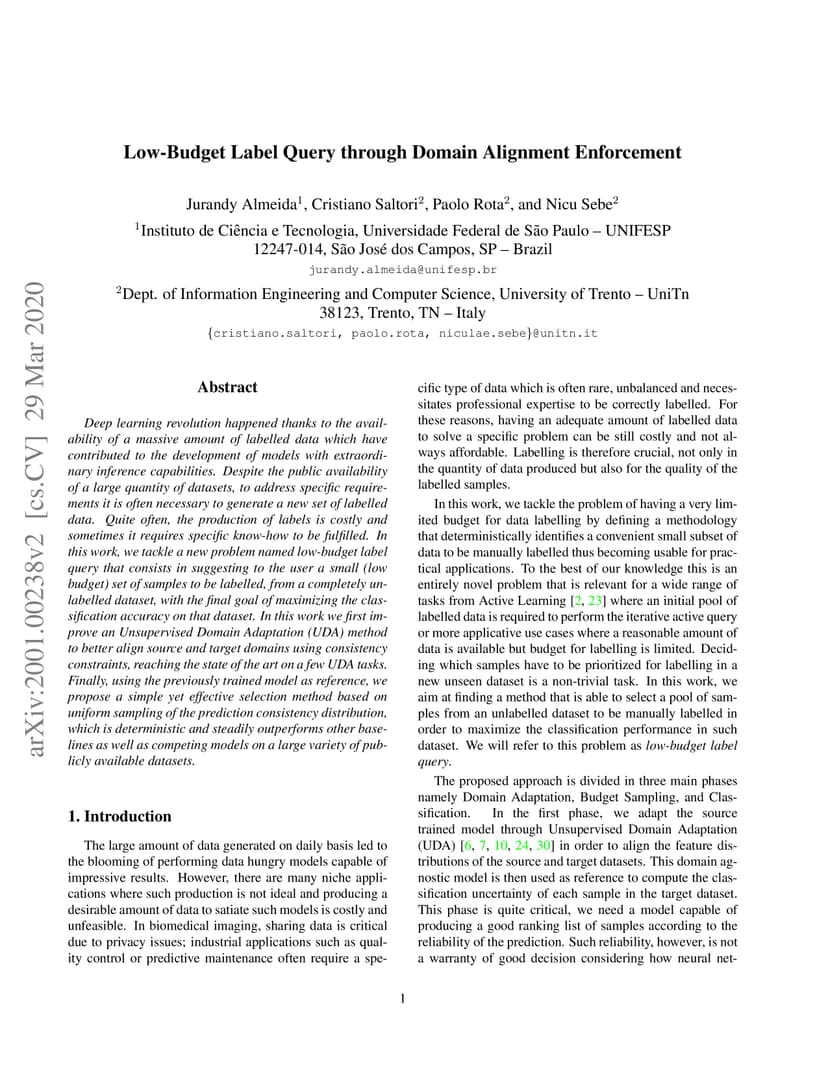 arXiv:2001.00238v2 [cs.CV] 29 Mar 2020

Low-Budget Label Query through Domain Alignment Enforcement

Jurandy Almeida$^1$, Cristiano Saltori$^2$, Paolo Rota$^2$, and Nicu Sebe$^2$

$^1$Instituto de Ciência e Tecnologia, Universidade Federal de São Paulo – UNIFESP
12247-014, São José dos Campos, SP – Brazil
jurandy.almeida@unifesp.br

$^2$Dept. of Information Engineering and Computer Science, University of Trento – UniTn
38123, Trento, TN – Italy
{cristiano.saltori, paolo.rota, niculae.sebe}@unitn.it

Abstract

Deep learning revolution happened thanks to the availability of a massive amount of labelled data which have contributed to the development of models with extraordinary inference capabilities. Despite the public availability of a large quantity of datasets, to address specific requirements it is often necessary to generate a new set of labelled data. Quite often, the production of labels is costly and sometimes it requires specific know-how to be fulfilled. In this work, we tackle a new problem named low-budget label query that consists in suggesting to the user a small (low budget) set of samples to be labelled, from a completely unlabelled dataset, with the final goal of maximizing the classification accuracy on that dataset. In this work we first improve an Unsupervised Domain Adaptation (UDA) method to better align source and target domains using consistency constraints, reaching the state of the art on a few UDA tasks. Finally, using the previously trained model as reference, we propose a simple yet effective selection method based on uniform sampling of the prediction consistency distribution, which is deterministic and steadily outperforms other baselines as well as competing models on a large variety of publicly available datasets.

1. Introduction

The large amount of data generated on daily basis led to the blooming of performing data hungry models capable of impressive results. However, there are many niche applications where such production is not ideal and producing a desirable amount of data to satiate such models is costly and unfeasible. In biomedical imaging, sharing data is critical due to privacy issues; industrial applications such as quality control or predictive maintenance often require a specific type of data which is often rare, unbalanced and necessitates professional expertise to be correctly labelled. For these reasons, having an adequate amount of labelled data to solve a specific problem can be still costly and not always affordable. Labelling is therefore crucial, not only in the quantity of data produced but also for the quality of the labelled samples.

In this work, we tackle the problem of having a very limited budget for data labelling by defining a methodology that deterministically identifies a convenient small subset of data to be manually labelled thus becoming usable for practical applications. To the best of our knowledge this is an entirely novel problem that is relevant for a wide range of tasks from Active Learning [2, 23] where an initial pool of labelled data is required to perform the iterative active query or more applicative use cases where a reasonable amount of data is available but budget for labelling is limited. Deciding which samples have to be prioritized for labelling in a new unseen dataset is a non-trivial task. In this work, we aim at finding a method that is able to select a pool of samples from an unlabelled dataset to be manually labelled in order to maximize the classification performance in such dataset. We will refer to this problem as low-budget label query.

The proposed approach is divided in three main phases namely Domain Adaptation, Budget Sampling, and Classification. In the first phase, we adapt the source trained model through Unsupervised Domain Adaptation (UDA) [6, 7, 10, 24, 30] in order to align the feature distributions of the source and target datasets. This domain agnostic model is then used as reference to compute the classification uncertainty of each sample in the target dataset. This phase is quite critical, we need a model capable of producing a good ranking list of samples according to the reliability of the prediction. Such reliability, however, is not a warranty of good decision considering how neural net-

1